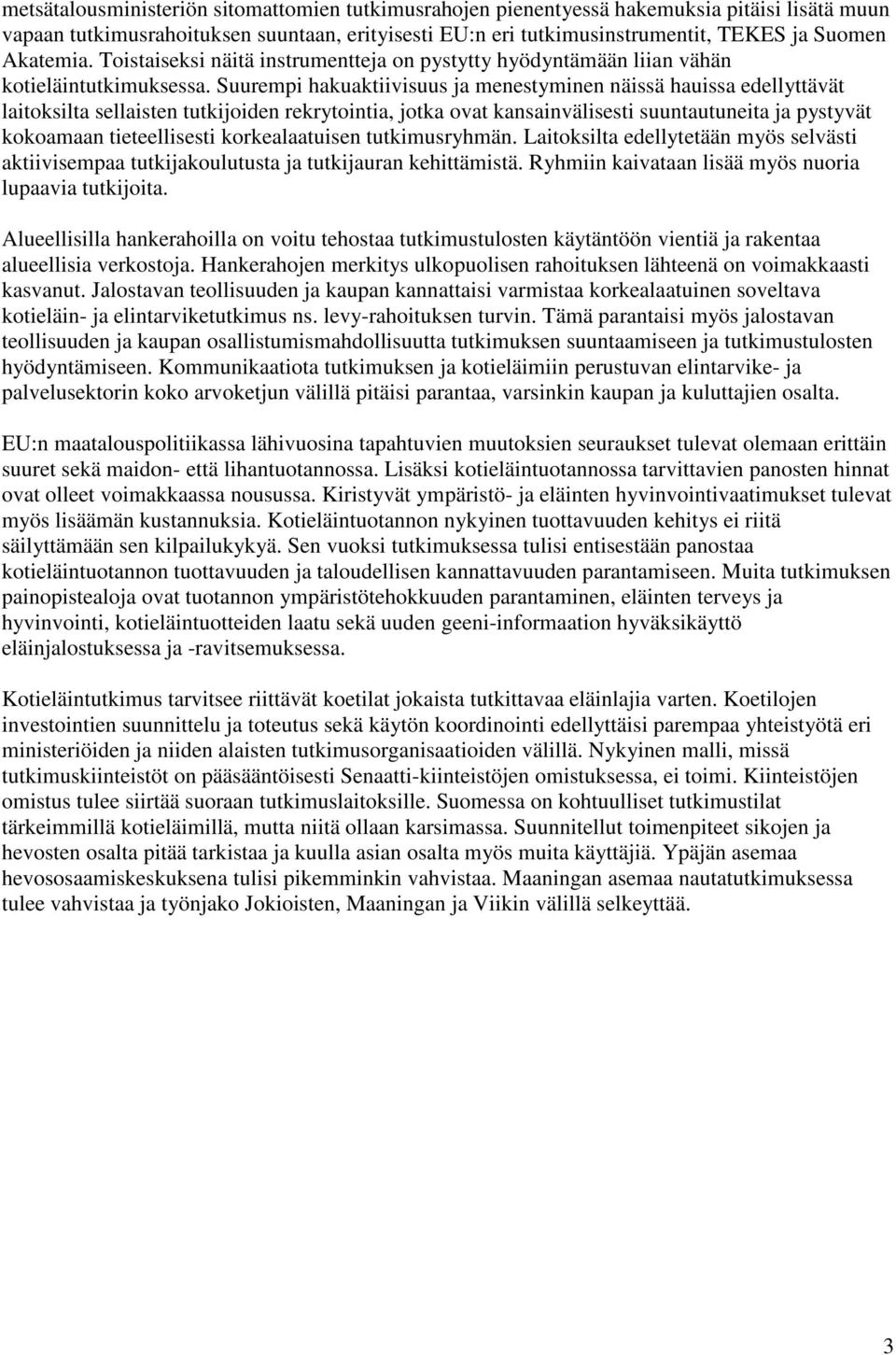 metsätalousministeriön sitomattomien tutkimusrahojen pienentyessä hakemuksia pitäisi lisätä muun vapaan tutkimusrahoituksen suuntaan, erityisesti EU:n eri tutkimusinstrumentit, TEKES ja Suomen Akatemia. Toistaiseksi näitä instrumentteja on pystytty hyödyntämään liian vähän kotieläintutkimuksessa. Suurempi hakuaktiivisuus ja menestyminen näissä hauissa edellyttävät laitoksilta sellaisten tutkijoiden rekrytointia, jotka ovat kansainvälisesti suuntautuneita ja pystyvät kokoamaan tieteellisesti korkealaatuisen tutkimusryhmän. Laitoksilta edellytetään myös selvästi aktiivisempaa tutkijakoulutusta ja tutkijauran kehittämistä. Ryhmiin kaivataan lisää myös nuoria lupaavia tutkijoita.

Alueellisilla hankerahoilla on voitu tehostaa tutkimustulosten käytäntöön vientiä ja rakentaa alueellisia verkostoja. Hankerahojen merkitys ulkopuolisen rahoituksen lähteenä on voimakkaasti kasvanut. Jalostavan teollisuuden ja kaupan kannattaisi varmistaa korkealaatuinen soveltava kotieläin- ja elintarviketutkimus ns. levy-rahoituksen turvin. Tämä parantaisi myös jalostavan teollisuuden ja kaupan osallistumismahdollisuutta tutkimuksen suuntaamiseen ja tutkimustulosten hyödyntämiseen. Kommunikaatiota tutkimuksen ja kotieläimiin perustuvan elintarvike- ja palvelusektorin koko arvoketjun välillä pitäisi parantaa, varsinkin kaupan ja kuluttajien osalta.

EU:n maatalouspolitiikassa lähivuosina tapahtuvien muutoksien seuraukset tulevat olemaan erittäin suuret sekä maidon- että lihantuotannossa. Lisäksi kotieläintuotannossa tarvittavien panosten hinnat ovat olleet voimakkaassa nousussa. Kiristyvät ympäristö- ja eläinten hyvinvointivaatimukset tulevat myös lisäämän kustannuksia. Kotieläintuotannon nykyinen tuottavuuden kehitys ei riitä säilyttämään sen kilpailukykyä. Sen vuoksi tutkimuksessa tulisi entisestään panostaa kotieläintuotannon tuottavuuden ja taloudellisen kannattavuuden parantamiseen. Muita tutkimuksen painopistealoja ovat tuotannon ympäristötehokkuuden parantaminen, eläinten terveys ja hyvinvointi, kotieläintuotteiden laatu sekä uuden geeni-informaation hyväksikäyttö eläinjalostuksessa ja -ravitsemuksessa.

Kotieläintutkimus tarvitsee riittävät koetilat jokaista tutkittavaa eläinlajia varten. Koetilojen investointien suunnittelu ja toteutus sekä käytön koordinointi edellyttäisi parempaa yhteistyötä eri ministeriöiden ja niiden alaisten tutkimusorganisaatioiden välillä. Nykyinen malli, missä tutkimuskiinteistöt on pääsääntöisesti Senaatti-kiinteistöjen omistuksessa, ei toimi. Kiinteistöjen omistus tulee siirtää suoraan tutkimuslaitoksille. Suomessa on kohtuulliset tutkimustilat tärkeimmillä kotieläimillä, mutta niitä ollaan karsimassa. Suunnitellut toimenpiteet sikojen ja hevosten osalta pitää tarkistaa ja kuulla asian osalta myös muita käyttäjiä. Ypäjän asemaa hevososaamiskeskuksena tulisi pikemminkin vahvistaa. Maaningan asemaa nautatutkimuksessa tulee vahvistaa ja työnjako Jokioisten, Maaningan ja Viikin välillä selkeyttää.

3